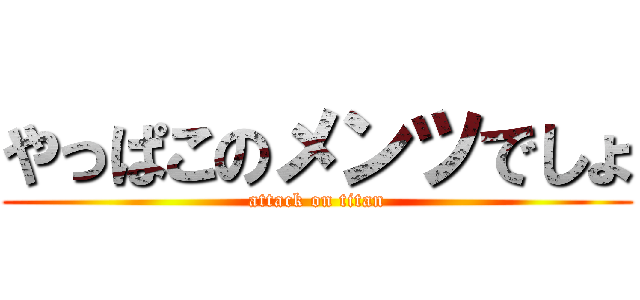 やっぱこのメンツでしょ
attack on titan